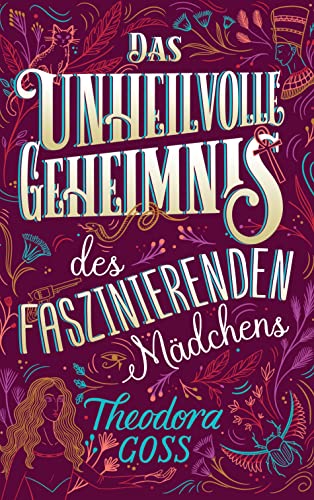 DAS UNHEILVOLLE GEHEIMNIS des FASZINIERENDEN Mädchens

Theodora GOSS